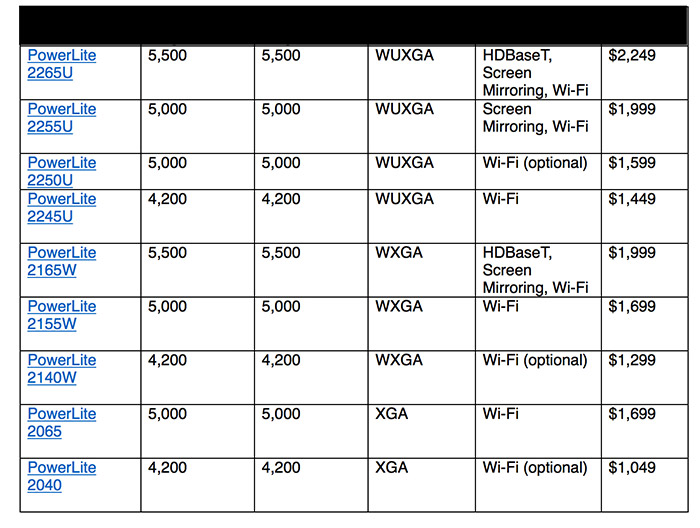 | | | | | | |
|---|---|---|---|---|---|
| PowerLite 2265U | 5,500 | 5,500 | WUXGA | HDBaseT, Screen Mirroring, Wi-Fi | $2,249 |
| PowerLite 2255U | 5,000 | 5,000 | WUXGA | Screen Mirroring, Wi-Fi | $1,999 |
| PowerLite 2250U | 5,000 | 5,000 | WUXGA | Wi-Fi (optional) | $1,599 |
| PowerLite 2245U | 4,200 | 4,200 | WUXGA | Wi-Fi | $1,449 |
| PowerLite 2165W | 5,500 | 5,500 | WXGA | HDBaseT, Screen Mirroring, Wi-Fi | $1,999 |
| PowerLite 2155W | 5,000 | 5,000 | WXGA | Wi-Fi | $1,699 |
| PowerLite 2140W | 4,200 | 4,200 | WXGA | Wi-Fi (optional) | $1,299 |
| PowerLite 2065 | 5,000 | 5,000 | XGA | Wi-Fi | $1,699 |
| PowerLite 2040 | 4,200 | 4,200 | XGA | Wi-Fi (optional) | $1,049 |